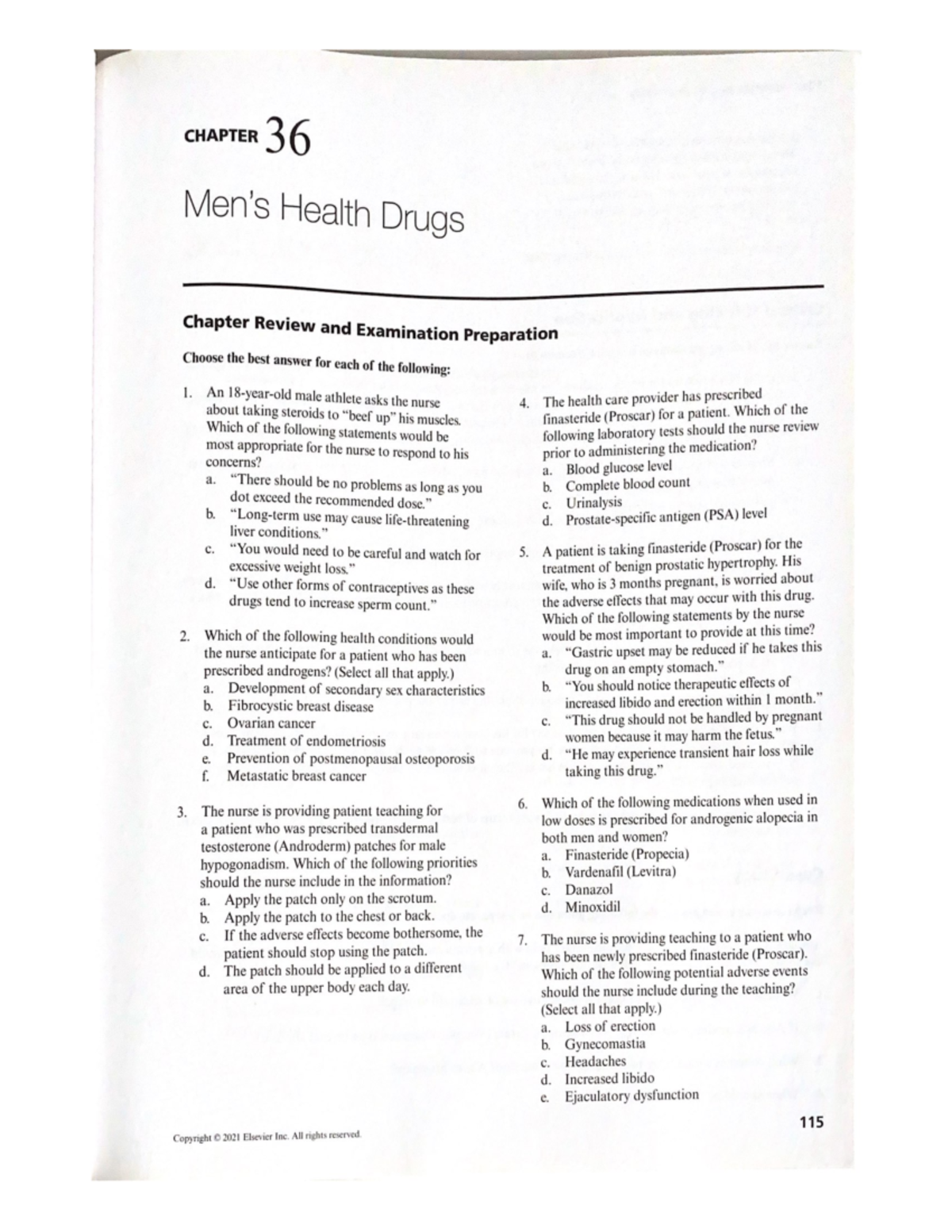 CHAPTER 36

Men's Health Drugs

Chapter Review and Examination Preparation

Choose the best answer for each of the following:

1. An 18-year-old male athlete asks the nurse about taking steroids to "beef up" his muscles. Which of the following statements would be most appropriate for the nurse to respond to his concerns?
a. "There should be no problems as long as you dot exceed the recommended dose."
b. "Long-term use may cause life-threatening liver conditions."
c. "You would need to be careful and watch for excessive weight loss."
d. "Use other forms of contraceptives as these drugs tend to increase sperm count."

2. Which of the following health conditions would the nurse anticipate for a patient who has been prescribed androgens? (Select all that apply.)
a. Development of secondary sex characteristics
b. Fibrocystic breast disease
c. Ovarian cancer
d. Treatment of endometriosis
e. Prevention of postmenopausal osteoporosis
f. Metastatic breast cancer

3. The nurse is providing patient teaching for a patient who was prescribed transdermal testosterone (Androderm) patches for male hypogonadism. Which of the following priorities should the nurse include in the information?
a. Apply the patch only on the scrotum.
b. Apply the patch to the chest or back.
c. If the adverse effects become bothersome, the patient should stop using the patch.
d. The patch should be applied to a different area of the upper body each day.

4. The health care provider has prescribed finasteride (Proscar) for a patient. Which of the following laboratory tests should the nurse review prior to administering the medication?
a. Blood glucose level
b. Complete blood count
c. Urinalysis
d. Prostate-specific antigen (PSA) level

5. A patient is taking finasteride (Proscar) for the treatment of benign prostatic hypertrophy. His wife, who is 3 months pregnant, is worried about the adverse effects that may occur with this drug. Which of the following statements by the nurse would be most important to provide at this time?
a. "Gastric upset may be reduced if he takes this drug on an empty stomach."
b. "You should notice therapeutic effects of increased libido and erection within 1 month."
c. "This drug should not be handled by pregnant women because it may harm the fetus."
d. "He may experience transient hair loss while taking this drug."

6. Which of the following medications when used in low doses is prescribed for androgenic alopecia in both men and women?
a. Finasteride (Propecia)
b. Vardenafil (Levitra)
c. Danazol
d. Minoxidil

7. The nurse is providing teaching to a patient who has been newly prescribed finasteride (Proscar). Which of the following potential adverse events should the nurse include during the teaching? (Select all that apply.)
a. Loss of erection
b. Gynecomastia
c. Headaches
d. Increased libido
e. Ejaculatory dysfunction

Copyright © 2021 Elsevier Inc. All rights reserved.

115